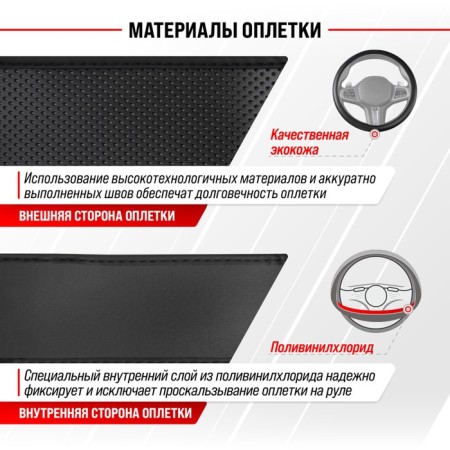 МАТЕРИАЛЫ ОПЛЕТКИ

Качественная экокожа

Использование высокотехнологичных материалов и аккуратно выполненных швов обеспечат долговечность оплетки

ВНЕШНЯЯ СТОРОНА ОПЛЕТКИ

Поливинилхлорид

Специальный внутренний слой из поливинилхлорида надежно фиксирует и исключает проскальзывание оплетки на руле

ВНУТРЕННЯЯ СТОРОНА ОПЛЕТКИ